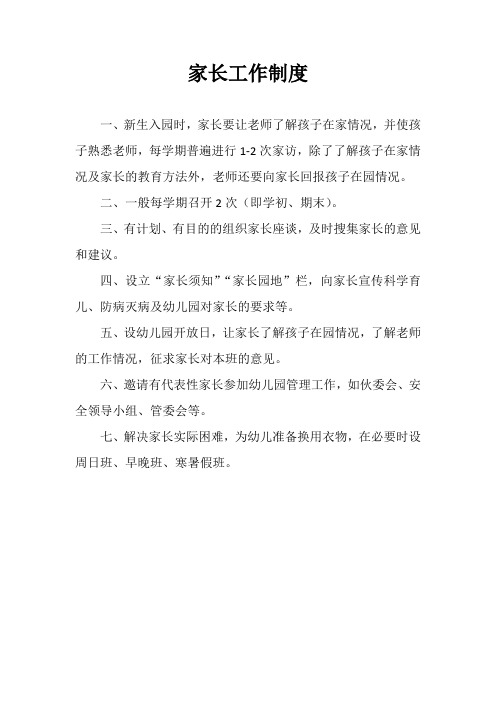 家长工作制度

一、新生入园时，家长要让老师了解孩子在家情况，并使孩子熟悉老师，每学期普遍进行 1-2 次家访，除了了解孩子在家情况及家长的教育方法外，老师还要向家长回报孩子在园情况。

二、一般每学期召开 2 次（即学初、期末）。

三、有计划、有目的的组织家长座谈，及时搜集家长的意见和建议。

四、设立“家长须知”“家长园地”栏，向家长宣传科学育儿、防病灭病及幼儿园对家长的要求等。

五、设幼儿园开放日，让家长了解孩子在园情况，了解老师的工作情况，征求家长对本班的意见。

六、邀请有代表性家长参加幼儿园管理工作，如伙委会、安全领导小组、管委会等。

七、解决家长实际困难，为幼儿准备换用衣物，在必要时设周日班、早晚班、寒暑假班。